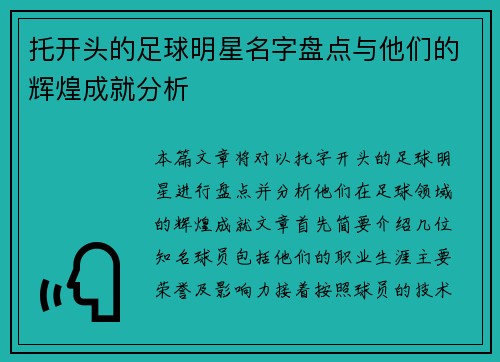 托开头的足球明星名字盘点与他们的辉煌成就分析

本篇文章将对以托字开头的足球明星进行盘点并分析他们在足球领域的辉煌成就文章首先简要介绍几位知名球员包括他们的职业生涯主要荣誉及影响力接着按照球员的技术